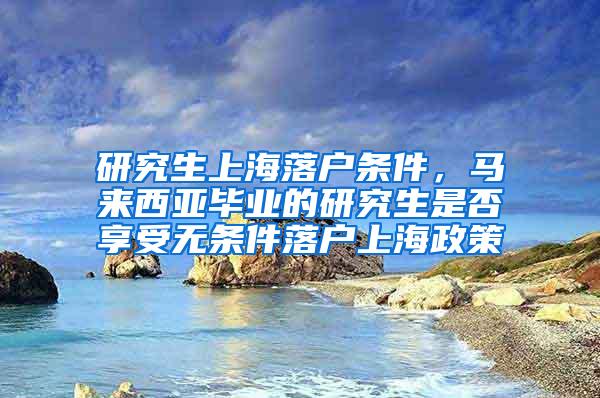 研究生上海落户条件，马来西亚毕业的研究生是否享受无条件落户上海政策